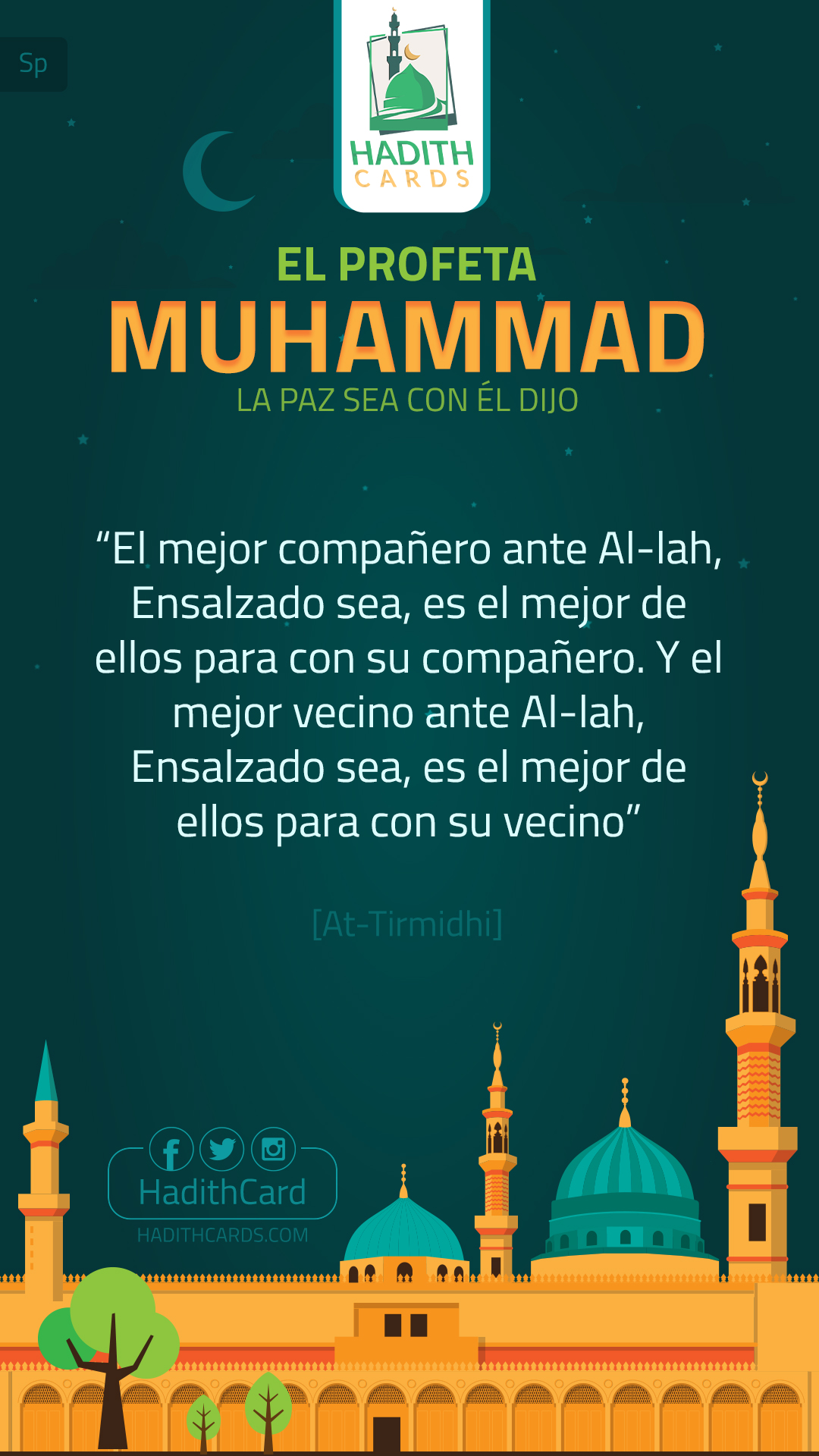 Sp

HADITH
CARDS

EL PROFETA
MUHAMMAD
LA PAZ SEA CON ÉL DIJO

"El mejor compañero ante Al-lah, Ensalzado sea, es el mejor de ellos para con su compañero. Y el mejor vecino ante Al-lah, Ensalzado sea, es el mejor de ellos para con su vecino"

[At-Tirmidhi]

HadithCard
HADITHCARDS.COM